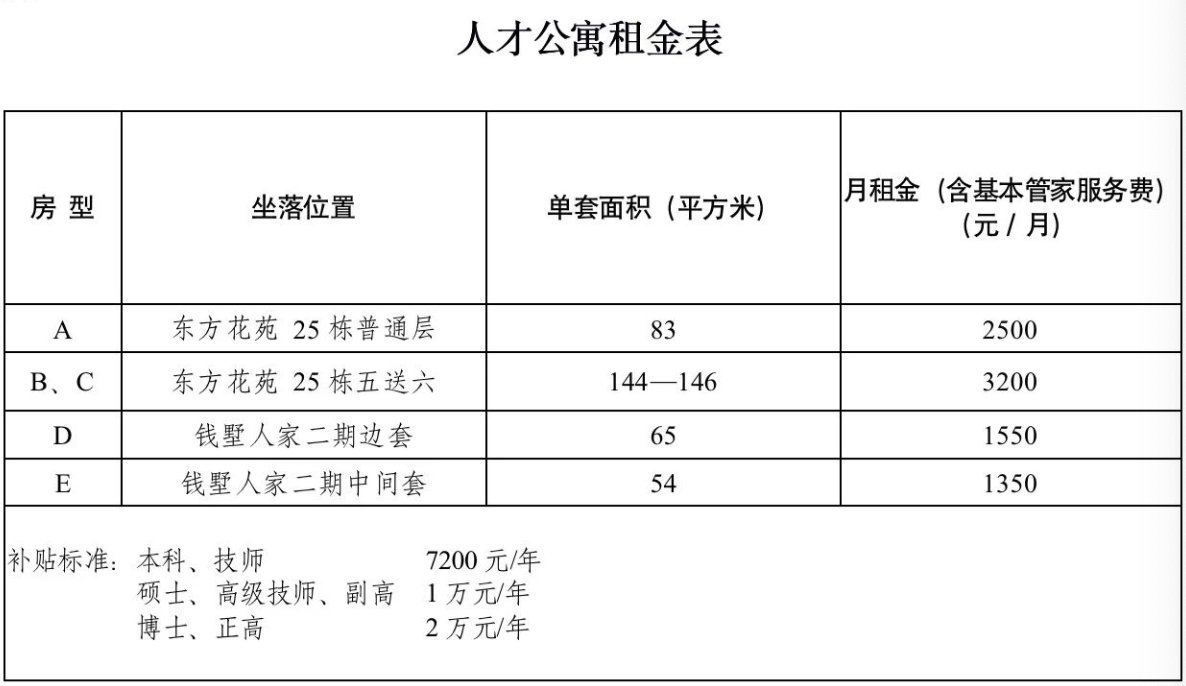 人才公寓租金表

| 房 型 | 坐落位置 | 单套面积（平方米） | 月租金（含基本管家服务费）（元 / 月） |
|---|---|---|---|
| A | 东方花苑 25 栋普通层 | 83 | 2500 |
| B、C | 东方花苑 25 栋五送六 | 144—146 | 3200 |
| D | 钱墅人家二期边套 | 65 | 1550 |
| E | 钱墅人家二期中间套 | 54 | 1350 |

补贴标准：本科、技师 7200 元/年
硕士、高级技师、副高 1 万元/年
博士、正高 2 万元/年